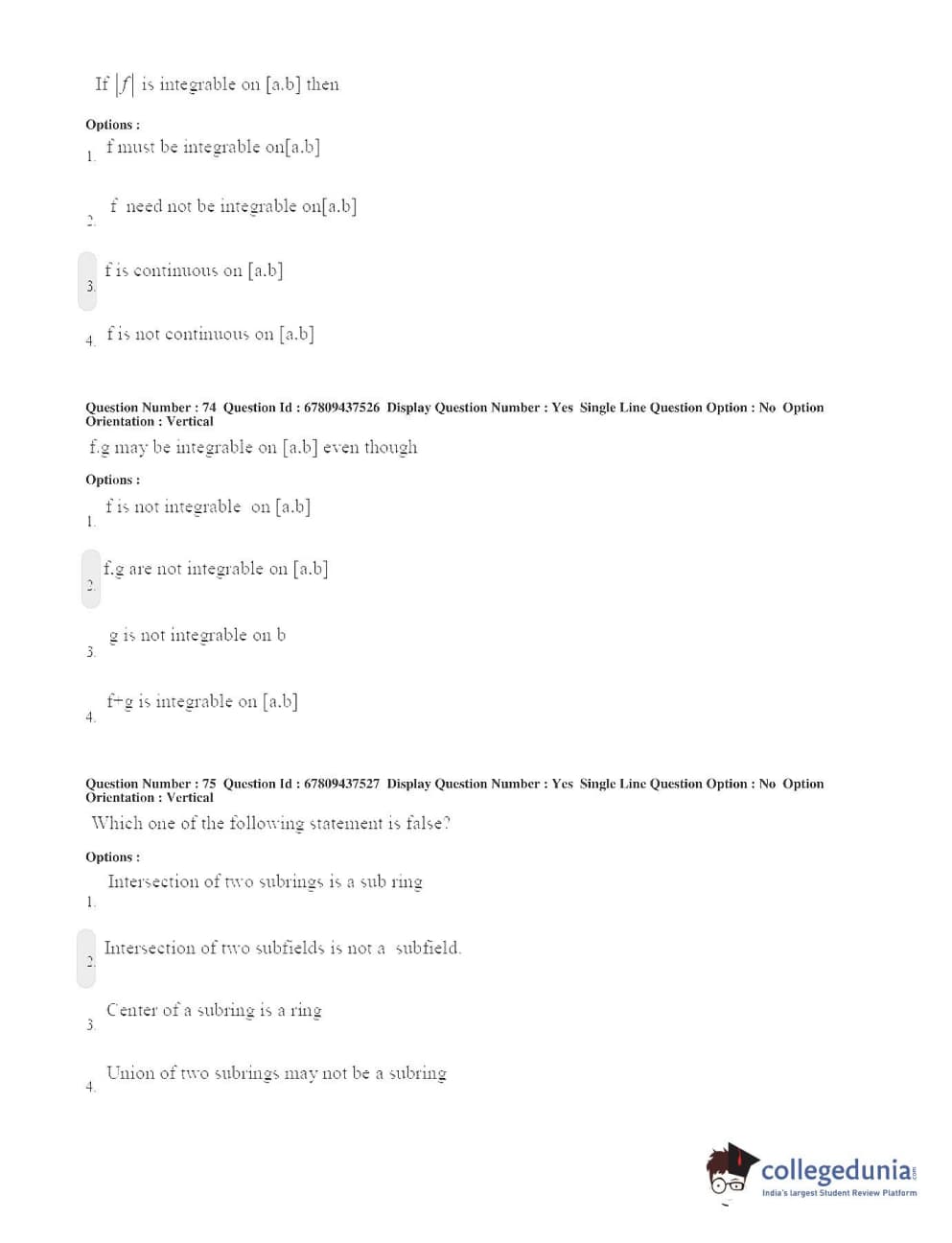 If $|f|$ is integrable on [a.b] then

Options :

1. f must be integrable on[a.b]

2. f need not be integrable on[a.b]

3. f is continuous on [a.b]

4. f is not continuous on [a.b]

Question Number : 74 Question Id : 67809437526 Display Question Number : Yes Single Line Question Option : No Option Orientation : Vertical

f.g may be integrable on [a.b] even though

Options :

1. f is not integrable on [a.b]

2. f.g are not integrable on [a.b]

3. g is not integrable on b

4. f+g is integrable on [a.b]

Question Number : 75 Question Id : 67809437527 Display Question Number : Yes Single Line Question Option : No Option Orientation : Vertical

Which one of the following statement is false?

Options :

1. Intersection of two subrings is a sub ring

2. Intersection of two subfields is not a subfield.

3. Center of a subring is a ring

4. Union of two subrings may not be a subring

collegedunia.com
India's largest Student Review Platform